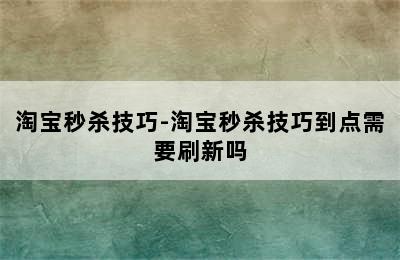 淘宝秒杀技巧-淘宝秒杀技巧到点需要刷新吗